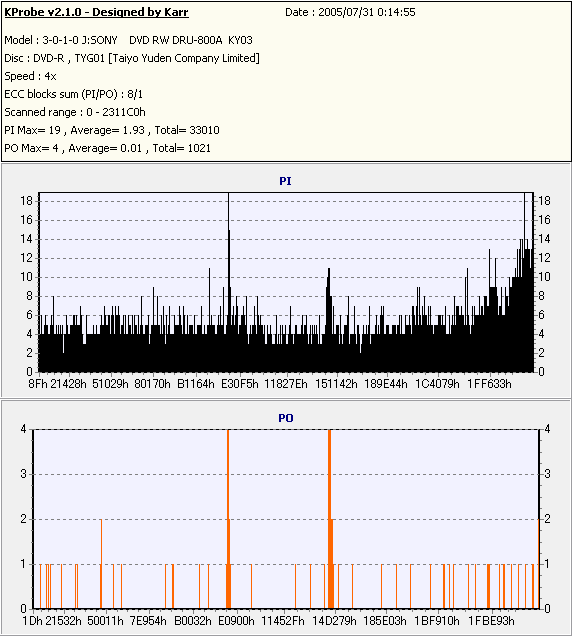 KProbe v2.1.0 - Designed by Karr
Date : 2005/07/31 0:14:55

Model : 3-0-1-0 J:SONY DVD RW DRU-800A KY03
Disc : DVD-R , TYG01 [Taiyo Yuden Company Limited]
Speed : 4x
ECC blocks sum (PI/PO) : 8/1
Scanned range : 0 - 2311C0h
PI Max= 19 , Average= 1.93 , Total= 33010
PO Max= 4 , Average= 0.01 , Total= 1021

PI

18 16 14 12 10 8 6 4 2 0

18 16 14 12 10 8 6 4 2 0

8Fh 21428h 51029h 80170h B1164h E30F5h 11827Eh 151142h 189E44h 1C4079h 1FF633h

PO

4 3 2 1 0

4 3 2 1 0

1Dh 21532h 50011h 7E954h B0032h E0900h 11452Fh 14D279h 185E03h 1BF910h 1FBE93h